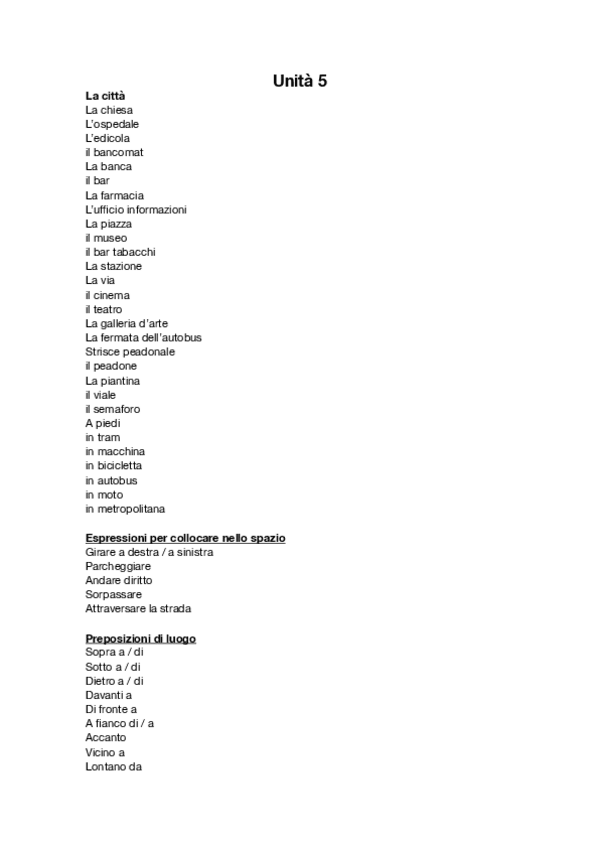 Unità 5

La città
La chiesa
L'ospedale
L'edicola
il bancomat
La banca
il bar
La farmacia
L'ufficio informazioni
La piazza
il museo
il bar tabacchi
La stazione
La via
il cinema
il teatro
La galleria d'arte
La fermata dell'autobus
Strisce peadonale
il peadone
La piantina
il viale
il semaforo
A piedi
in tram
in macchina
in bicicletta
in autobus
in moto
in metropolitana

Espressioni per collocare nello spazio
Girare a destra / a sinistra
Parcheggiare
Andare diritto
Sorpassare
Attraversare la strada

Preposizioni di luogo
Sopra a / di
Sotto a / di
Dietro a / di
Davanti a
Di fronte a
A fianco di / a
Accanto
Vicino a
Lontano da